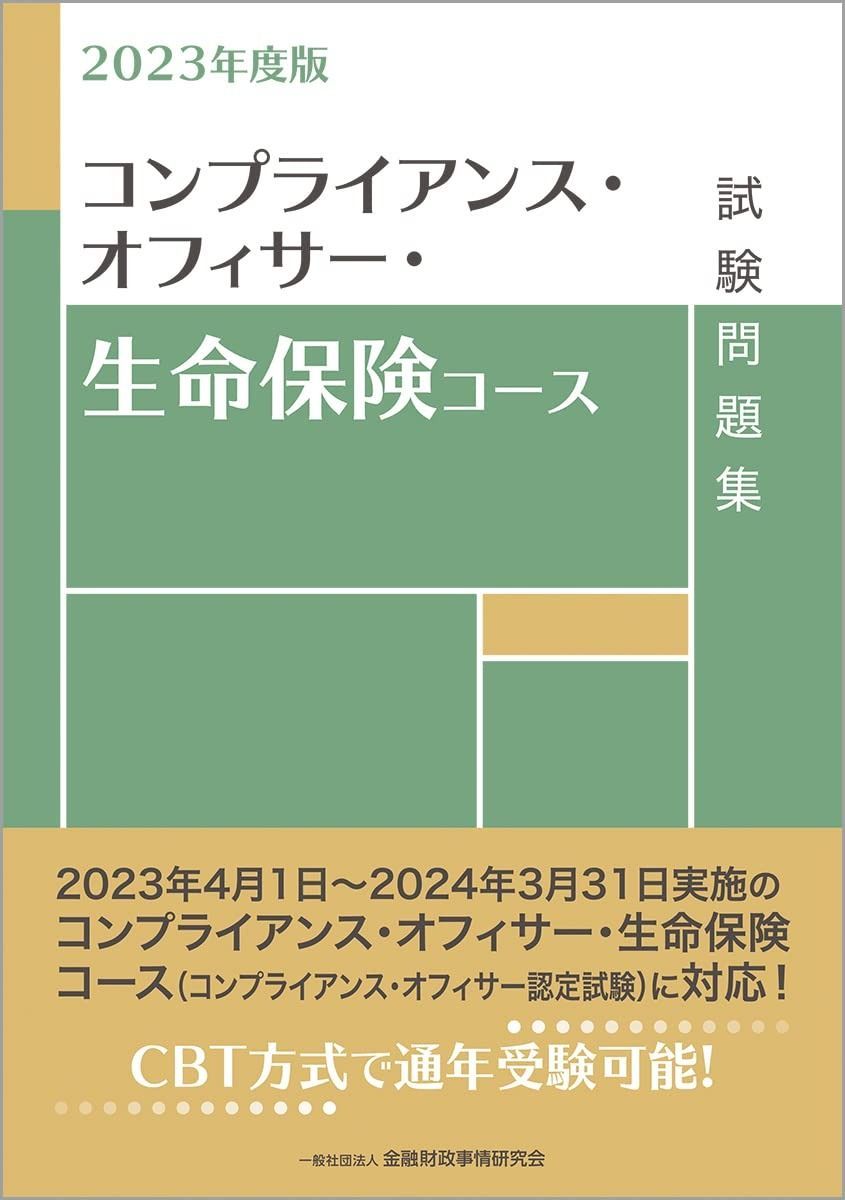 2023年度版

コンプライアンス・オフィサー・

生命保険コース

試験問題集

2023年4月1日～2024年3月31日実施のコンプライアンス・オフィサー・生命保険コース（コンプライアンス・オフィサー認定試験）に対応！

CBT方式で通年受験可能！

一般社団法人 金融財政事情研究会